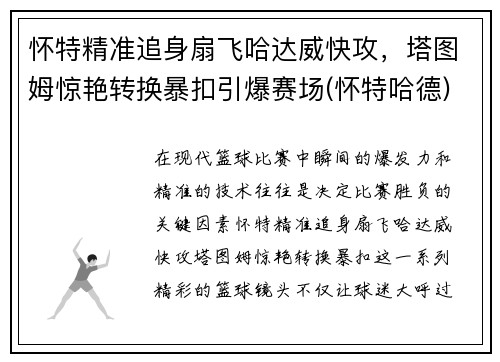 怀特精准追身扇飞哈达威快攻，塔图姆惊艳转换暴扣引爆赛场(怀特哈德)

在现代篮球比赛中瞬间的爆发力和精准的技术往往是决定比赛胜负的关键因素怀特精准追身扇飞哈达威快攻塔图姆惊艳转换暴扣这一系列精彩的篮球镜头不仅让球迷大呼过